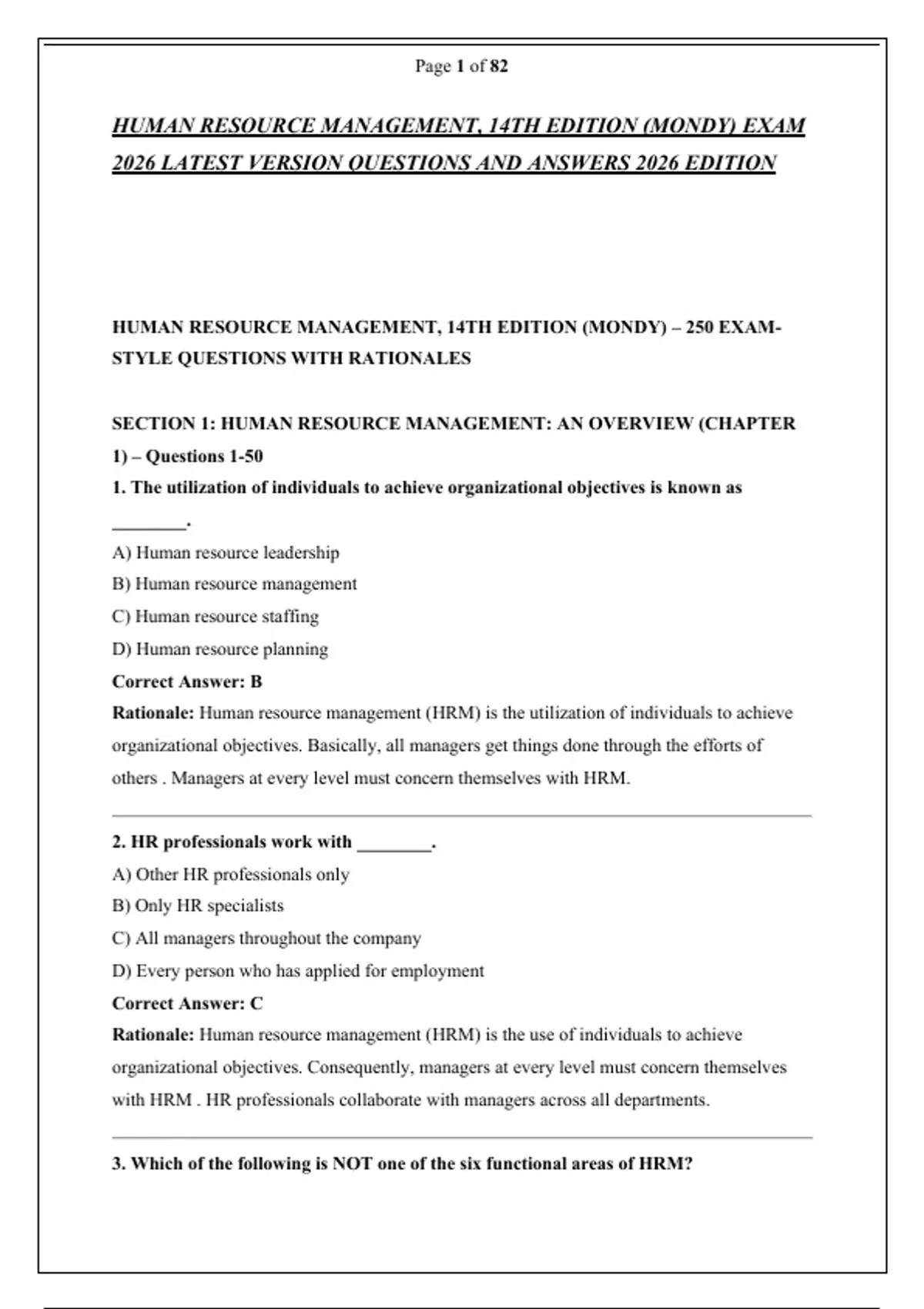 Page 1 of 82

HUMAN RESOURCE MANAGEMENT, 14TH EDITION (MONDY) EXAM 2026 LATEST VERSION QUESTIONS AND ANSWERS 2026 EDITION

HUMAN RESOURCE MANAGEMENT, 14TH EDITION (MONDY) – 250 EXAM-STYLE QUESTIONS WITH RATIONALES

SECTION 1: HUMAN RESOURCE MANAGEMENT: AN OVERVIEW (CHAPTER 1) – Questions 1-50

1. The utilization of individuals to achieve organizational objectives is known as ________.

A) Human resource leadership

B) Human resource management

C) Human resource staffing

D) Human resource planning

Correct Answer: B

Rationale: Human resource management (HRM) is the utilization of individuals to achieve organizational objectives. Basically, all managers get things done through the efforts of others . Managers at every level must concern themselves with HRM.

2. HR professionals work with ________.

A) Other HR professionals only

B) Only HR specialists

C) All managers throughout the company

D) Every person who has applied for employment

Correct Answer: C

Rationale: Human resource management (HRM) is the use of individuals to achieve organizational objectives. Consequently, managers at every level must concern themselves with HRM . HR professionals collaborate with managers across all departments.

3. Which of the following is NOT one of the six functional areas of HRM?